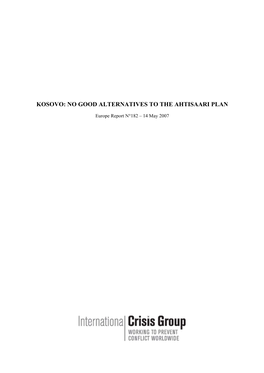 KOSOVO: NO GOOD ALTERNATIVES TO THE AHTISAARI PLAN

Europe Report N°182 – 14 May 2007

International Crisis Group

WORKING TO PREVENT CONFLICT WORLDWIDE